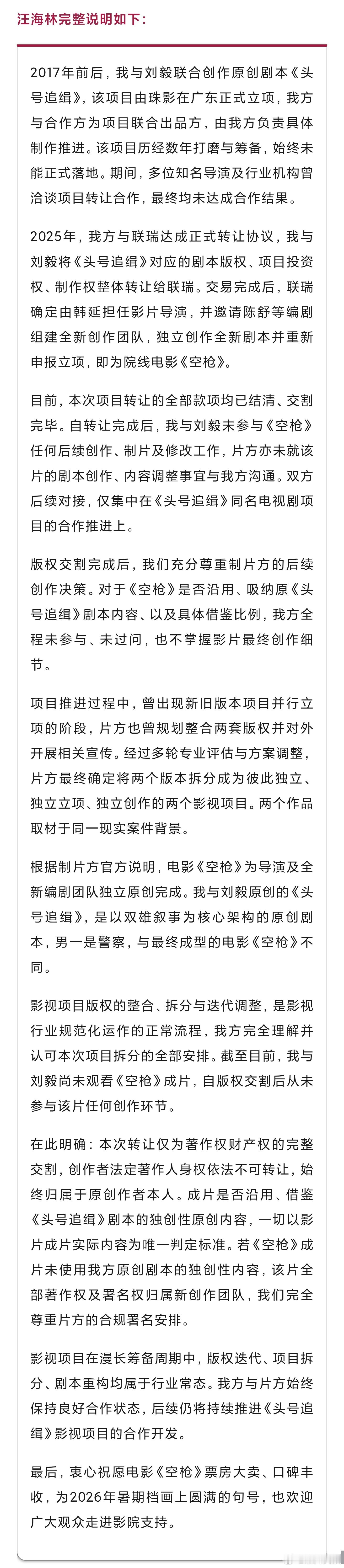 汪海林完整说明如下：

2017年前后，我与刘毅联合创作原创剧本《头号追缉》，该项目由珠影在广东正式立项，我方与合作方为项目联合出品方，由我方负责具体制作推进。该项目历经数年打磨与筹备，始终未能正式落地。期间，多位知名导演及行业机构曾洽谈项目转让合作，最终均未达成合作结果。

2025年，我方与联瑞达成正式转让协议，我与刘毅将《头号追缉》对应的剧本版权、项目投资权、制作权整体转让给联瑞。交易完成后，联瑞确定由韩延担任影片导演，并邀请陈舒等编剧组建全新创作团队，独立创作全新剧本并重新申报立项，即为院线电影《空枪》。

目前，本次项目转让的全部款项均已结清、交割完毕。自转让完成后，我与刘毅未参与《空枪》任何后续创作、制片及修改工作，片方亦未就该片的剧本创作、内容调整事宜与我方沟通。双方后续对接，仅集中在《头号追缉》同名电视剧项目的合作推进上。

版权交割完成后，我们充分尊重制片方的后续创作决策。对于《空枪》是否沿用、吸纳原《头号追缉》剧本内容、以及具体借鉴比例，我方全程未参与、未过问，也不掌握影片最终创作细节。

项目推进过程中，曾出现新旧版本项目并行立项的阶段，片方也曾规划整合两套版权并对外开展相关宣传。经过多轮专业评估与方案调整，片方最终确定将两个版本拆分成为彼此独立、独立立项、独立创作的两个影视项目。两个作品取材于同一现实案件背景。

根据制片方官方说明，电影《空枪》为导演及全新编剧团队独立原创完成。我与刘毅原创的《头号追缉》，是以双雄叙事为核心架构的原创剧本，男一是警察，与最终成型的电影《空枪》不同。

影视项目版权的整合、拆分与迭代调整，是影视行业规范化运作的正常流程，我方完全理解并认可本次项目拆分的全部安排。截至目前，我与刘毅尚未观看《空枪》成片，自版权交割后从未参与该片任何创作环节。

在此明确：本次转让仅为著作权财产权的完整交割，创作者法定著作人身权依法不可转让，始终归属于原创作者本人。成片是否沿用、借鉴《头号追缉》剧本的独创性原创内容，一切以影片成片实际内容为唯一判定标准。若《空枪》成片未使用我方原创剧本的独创性内容，该片全部著作权及署名权归属新创作团队，我们完全尊重片方的合规署名安排。

影视项目在漫长筹备周期中，版权迭代、项目拆分、剧本重构均属于行业常态。我方与片方始终保持良好合作状态，后续仍将持续推进《头号追缉》影视项目的合作开发。

最后，衷心祝愿电影《空枪》票房大卖、口碑丰收，为2026年暑期档画上圆满的句号，也欢迎广大观众走进影院支持。